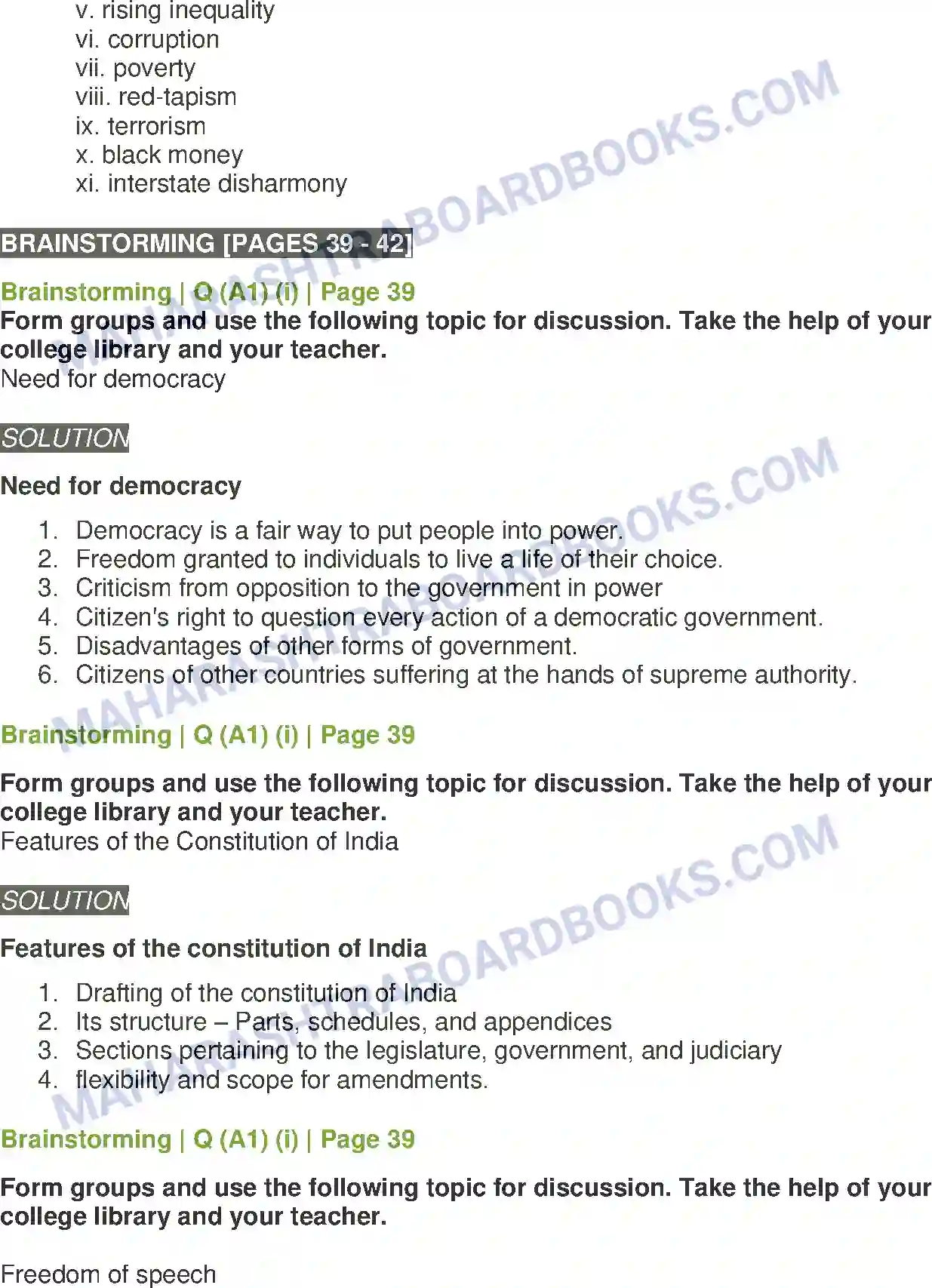 v. rising inequality
vi. corruption
vii. poverty
viii. red-tapism
ix. terrorism
x. black money
xi. interstate disharmony

BRAINSTORMING [PAGES 39 - 42]

Brainstorming | Q (A1) (i) | Page 39
Form groups and use the following topic for discussion. Take the help of your college library and your teacher.
Need for democracy

SOLUTION

Need for democracy

1. Democracy is a fair way to put people into power.
2. Freedom granted to individuals to live a life of their choice.
3. Criticism from opposition to the government in power
4. Citizen's right to question every action of a democratic government.
5. Disadvantages of other forms of government.
6. Citizens of other countries suffering at the hands of supreme authority.

Brainstorming | Q (A1) (i) | Page 39

Form groups and use the following topic for discussion. Take the help of your college library and your teacher.
Features of the Constitution of India

SOLUTION

Features of the constitution of India

1. Drafting of the constitution of India
2. Its structure – Parts, schedules, and appendices
3. Sections pertaining to the legislature, government, and judiciary
4. flexibility and scope for amendments.

Brainstorming | Q (A1) (i) | Page 39

Form groups and use the following topic for discussion. Take the help of your college library and your teacher.

Freedom of speech

MAHARASHTRABOARDBOOKS.COM
MAHARASHTRABOARDBOOKS.COM
MAHARASHTRABOARDBOOKS.COM